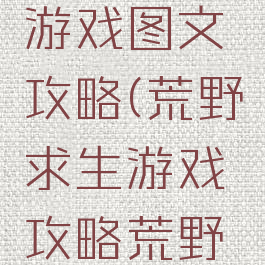 游戏图文攻略(荒野求生游戏攻略荒野